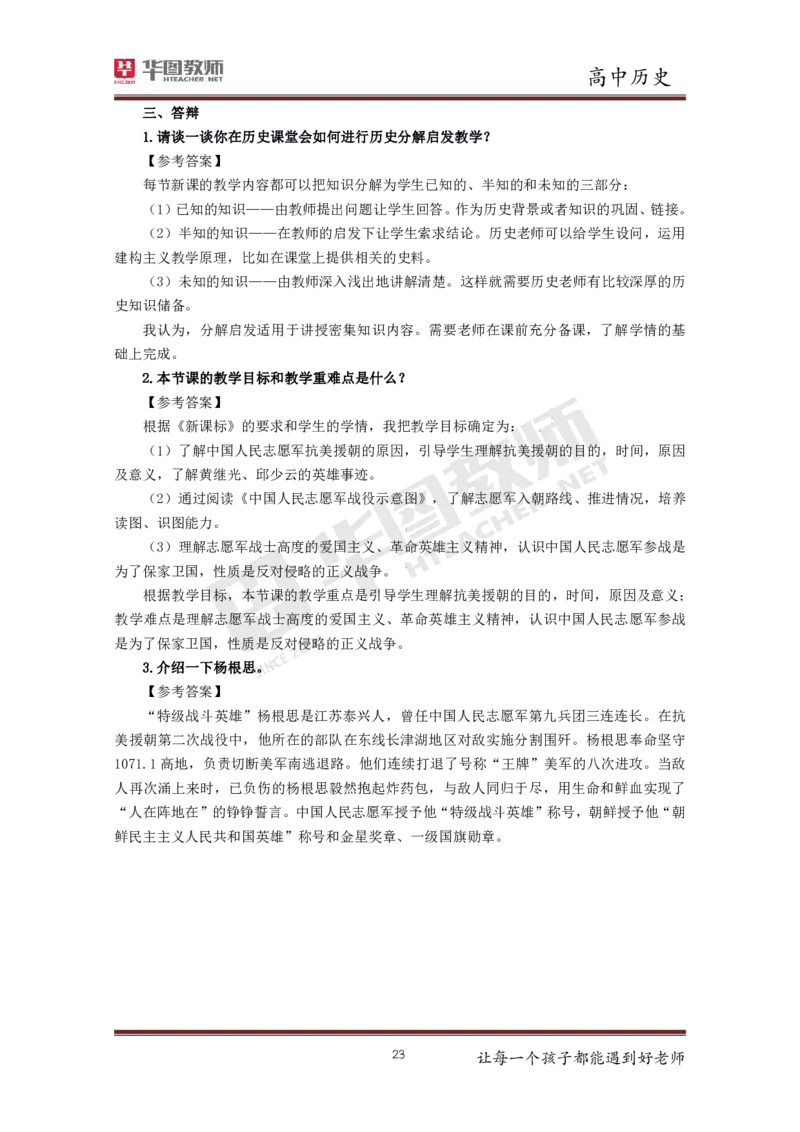 华图教师 HTEACHER.NET

高中历史

三、答辩

1.请谈一谈你在历史课堂会如何进行历史分解启发教学？

【参考答案】

每节新课的教学内容都可以把知识分解为学生已知的、半知的和未知的三部分：

（1）已知的知识——由教师提出问题让学生回答。作为历史背景或者知识的巩固、链接。

（2）半知的知识——在教师的启发下让学生索求结论。历史老师可以给学生设问，运用建构主义教学原理，比如在课堂上提供相关的史料。

（3）未知的知识——由教师深入浅出地讲解清楚。这样就需要历史老师有比较深厚的历史知识储备。

我认为，分解启发适用于讲授密集知识内容。需要老师在课前充分备课，了解学情的基础上完成。

2.本节课的教学目标和教学重难点是什么？

【参考答案】

根据《新课标》的要求和学生的学情，我把教学目标确定为：

（1）了解中国人民志愿军抗美援朝的原因，引导学生理解抗美援朝的目的，时间，原因及意义，了解黄继光、邱少云的英雄事迹。

（2）通过阅读《中国人民志愿军战役示意图》，了解志愿军入朝路线、推进情况，培养读图、识图能力。

（3）理解志愿军战士高度的爱国主义、革命英雄主义精神，认识中国人民志愿军参战是为了保家卫国，性质是反对侵略的正义战争。

根据教学目标，本节课的教学重点是引导学生理解抗美援朝的目的，时间，原因及意义；教学难点是理解志愿军战士高度的爱国主义、革命英雄主义精神，认识中国人民志愿军参战是为了保家卫国，性质是反对侵略的正义战争。

3.介绍一下杨根思。

【参考答案】

“特级战斗英雄”杨根思是江苏泰兴人，曾任中国人民志愿军第九兵团三连连长。在抗美援朝第二次战役中，他所在的部队在东线长津湖地区对敌实施分割围歼。杨根思奉命坚守1071.1高地，负责切断美军南逃退路。他们连续打退了号称“王牌”美军的八次进攻。当敌人再次涌上来时，已负伤的杨根思毅然抱起炸药包，与敌人同归于尽，用生命和鲜血实现了“人在阵地在”的铮铮誓言。中国人民志愿军授予他“特级战斗英雄”称号，朝鲜授予他“朝鲜民主主义人民共和国英雄”称号和金星奖章、一级国旗勋章。

23

让每一个孩子都能遇到好老师